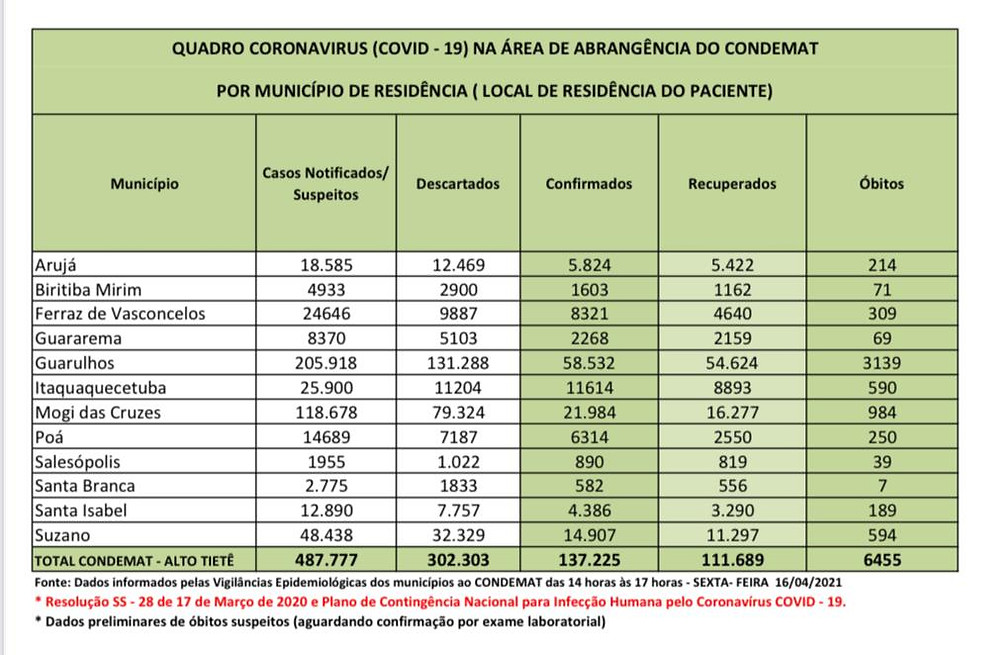 QUADRO CORONAVIRUS (COVID - 19) NA ÁREA DE ABRANGÊNCIA DO CONDEMAT

POR MUNICÍPIO DE RESIDÊNCIA ( LOCAL DE RESIDÊNCIA DO PACIENTE)

| Município | Casos Notificados/ Suspeitos | Descartados | Confirmados | Recuperados | Óbitos |
|---|---|---|---|---|---|
| Arujá | 18.585 | 12.469 | 5.824 | 5.422 | 214 |
| Biritiba Mirim | 4933 | 2900 | 1603 | 1162 | 71 |
| Ferraz de Vasconcelos | 24646 | 9887 | 8321 | 4640 | 309 |
| Guararema | 8370 | 5103 | 2268 | 2159 | 69 |
| Guarulhos | 205.918 | 131.288 | 58.532 | 54.624 | 3139 |
| Itaquaquecetuba | 25.900 | 11204 | 11614 | 8893 | 590 |
| Mogi das Cruzes | 118.678 | 79.324 | 21.984 | 16.277 | 984 |
| Poá | 14689 | 7187 | 6314 | 2550 | 250 |
| Salesópolis | 1955 | 1.022 | 890 | 819 | 39 |
| Santa Branca | 2.775 | 1833 | 582 | 556 | 7 |
| Santa Isabel | 12.890 | 7.757 | 4.386 | 3.290 | 189 |
| Suzano | 48.438 | 32.329 | 14.907 | 11.297 | 594 |
| TOTAL CONDEMAT - ALTO TIETÊ | 487.777 | 302.303 | 137.225 | 111.689 | 6455 |

Fonte: Dados informados pelas Vigilâncias Epidemiológicas dos municípios ao CONDEMAT das 14 horas às 17 horas - SEXTA- FEIRA 16/04/2021

* Resolução SS - 28 de 17 de Março de 2020 e Plano de Contingência Nacional para Infecção Humana pelo Coronavírus COVID - 19.

* Dados preliminares de óbitos suspeitos (aguardando confirmação por exame laboratorial)